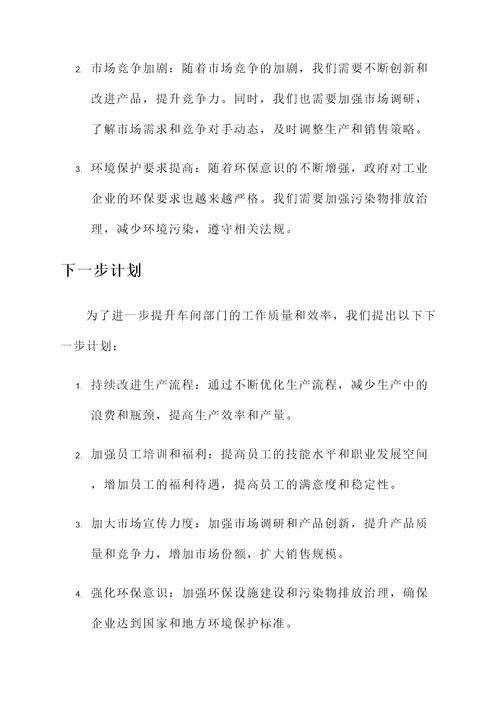 2. 市场竞争加剧：随着市场竞争的加剧，我们需要不断创新和改进产品，提升竞争力。同时，我们也需要加强市场调研，了解市场需求和竞争对手动态，及时调整生产和销售策略。

3. 环境保护要求提高：随着环保意识的不断增强，政府对工业企业的环保要求也越来越严格。我们需要加强污染物排放治理，减少环境污染，遵守相关法规。

下一步计划

为了进一步提升车间部门的工作质量和效率，我们提出以下下一步计划：

1. 持续改进生产流程：通过不断优化生产流程，减少生产中的浪费和瓶颈，提高生产效率和产量。

2. 加强员工培训和福利：提高员工的技能水平和职业发展空间，增加员工的福利待遇，提高员工的满意度和稳定性。

3. 加大市场宣传力度：加强市场调研和产品创新，提升产品质量和竞争力，增加市场份额，扩大销售规模。

4. 强化环保意识：加强环保设施建设和污染物排放治理，确保企业达到国家和地方环境保护标准。